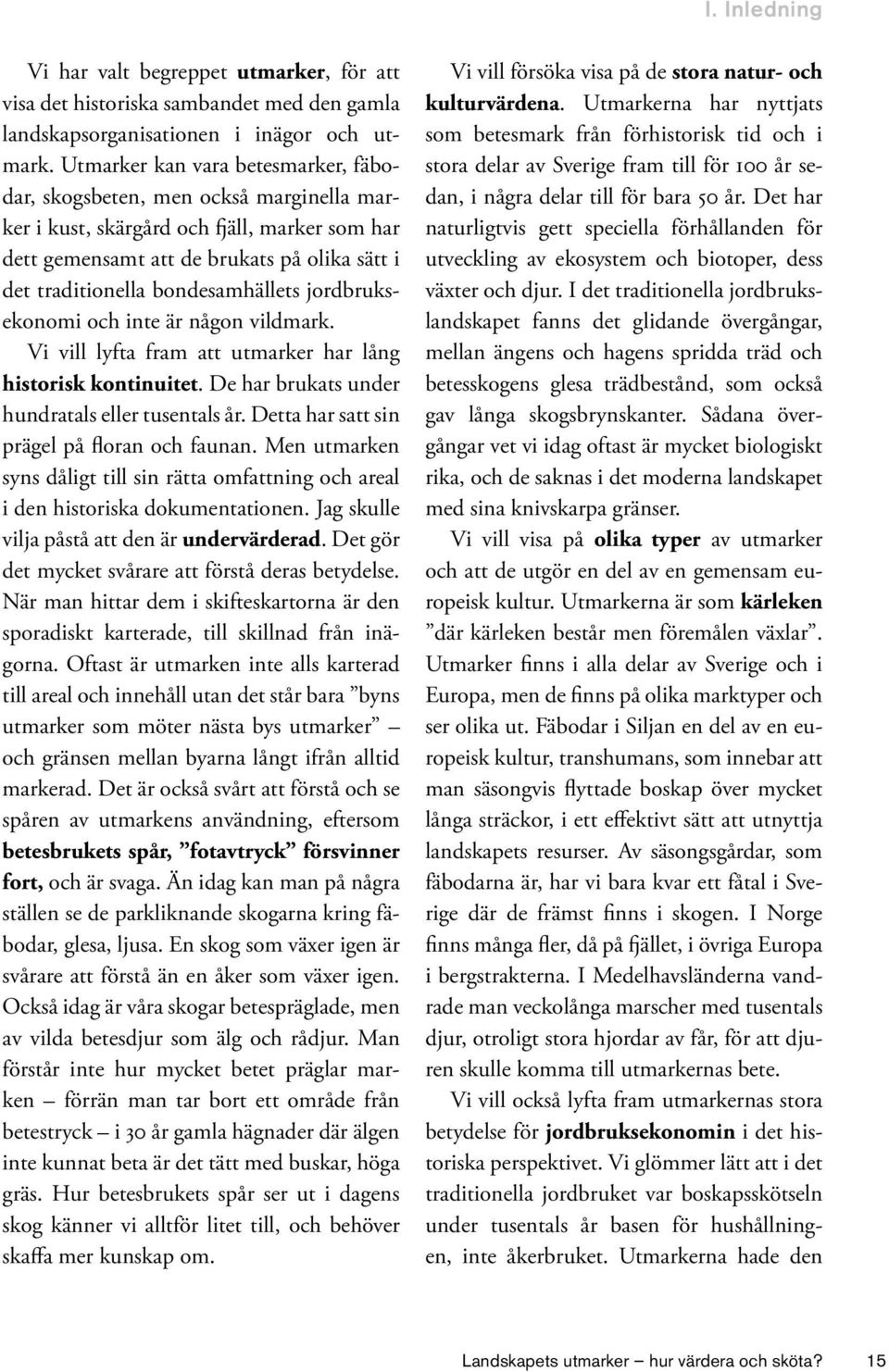 I. Inledning

Vi har valt begreppet utmarker, för att visa det historiska sambandet med den gamla landskapsorganisationen i inägor och utmark. Utmarker kan vara betesmarker, fäbodar, skogsbeten, men också marginella marker i kust, skärgård och fjäll, marker som har dett gemensamt att de brukats på olika sätt i det traditionella bondesamhällets jordbruksekonomi och inte är någon vildmark.

Vi vill lyfta fram att utmarker har lång historisk kontinuitet. De har brukats under hundratals eller tusentals år. Detta har satt sin prägel på floran och faunan. Men utmarken syns dåligt till sin rätta omfattning och areal i den historiska dokumentationen. Jag skulle vilja påstå att den är undervärderad. Det gör det mycket svårare att förstå deras betydelse. När man hittar dem i skifteskartorna är den sporadiskt karterade, till skillnad från inägorna. Oftast är utmarken inte alls karterad till areal och innehåll utan det står bara ”byns utmarker som möter nästa bys utmarker” – och gränsen mellan byarna långt ifrån alltid markerad. Det är också svårt att förstå och se spåren av utmarkens användning, eftersom betesbrukets spår, ”fotavtryck” försvinner fort, och är svaga. Än idag kan man på några ställen se de parkliknande skogarna kring fäbodar, glesa, ljusa. En skog som växer igen är svårare att förstå än en åker som växer igen. Också idag är våra skogar betespräglade, men av vilda betesdjur som älg och rådjur. Man förstår inte hur mycket betet präglar marken – förrän man tar bort ett område från betestryck – i 30 år gamla hägnader där älgen inte kunnat beta är det tätt med buskar, höga gräs. Hur betesbrukets spår ser ut i dagens skog känner vi alltför litet till, och behöver skaffa mer kunskap om.

Vi vill försöka visa på de stora natur- och kulturvärdena. Utmarkerna har nyttjats som betesmark från förhistorisk tid och i stora delar av Sverige fram till för 100 år sedan, i några delar till för bara 50 år. Det har naturligtvis gett speciella förhållanden för utveckling av ekosystem och biotoper, dess växter och djur. I det traditionella jordbrukslandskapet fanns det glidande övergångar, mellan ängens och hagens spridda träd och betesskogens glesa trädbestånd, som också gav långa skogsbrynskanter. Sådana övergångar vet vi idag oftast är mycket biologiskt rika, och de saknas i det moderna landskapet med sina knivskarpa gränser.

Vi vill visa på olika typer av utmarker och att de utgör en del av en gemensam europeisk kultur. Utmarkerna är som kärleken ”där kärleken består men föremålen växlar”. Utmarker finns i alla delar av Sverige och i Europa, men de finns på olika marktyper och ser olika ut. Fäbodar i Siljan en del av en europeisk kultur, transhumans, som innebar att man säsongvis flyttade boskap över mycket långa sträckor, i ett effektivt sätt att utnyttja landskapets resurser. Av säsongsgårdar, som fäbodarna är, har vi bara kvar ett fåtal i Sverige där de främst finns i skogen. I Norge finns många fler, då på fjället, i övriga Europa i bergstrakterna. I Medelhavsländerna vandrade man veckolånga marscher med tusentals djur, otroligt stora hjordar av får, för att djuren skulle komma till utmarkernas bete.

Vi vill också lyfta fram utmarkernas stora betydelse för jordbruksekonomin i det historiska perspektivet. Vi glömmer lätt att i det traditionella jordbruket var boskapsskötseln under tusentals år basen för hushållningen, inte åkerbruket. Utmarkerna hade den

Landskapets utmarker – hur värdera och sköta? 15